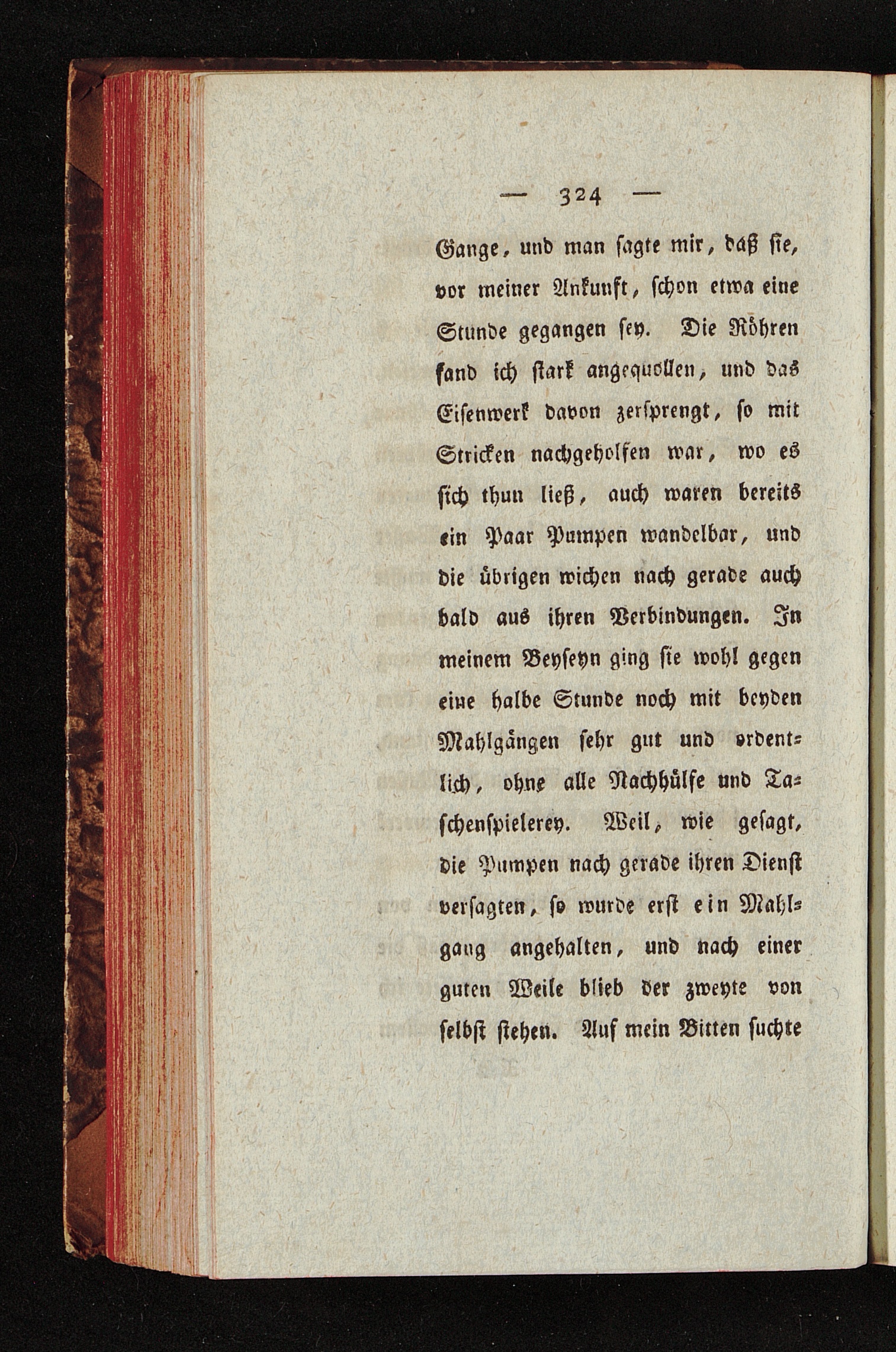 — 324 —

Gange, und man sagte mir, daß sie, vor meiner Ankunft, schon etwa eine Stunde gegangen sey. Die Röhren fand ich stark angequollen, und das Eisenwerk davon zersprengt, so mit Stricken nachgeholfen war, wo es sich thun ließ, auch waren bereits ein Paar Pumpen wandelbar, und die übrigen wichen nach gerade auch bald aus ihren Verbindungen. In meinem Beyseyn ging sie wohl gegen eine halbe Stunde noch mit beyden Mahlgängen sehr gut und ordentlich, ohne alle Nachhülfe und Taschenspielerey. Weil, wie gesagt, die Pumpen nach gerade ihren Dienst versagten, so wurde erst ein Mahlgang angehalten, und nach einer guten Weile blieb der zweyte von selbst stehen. Auf mein Bitten suchte